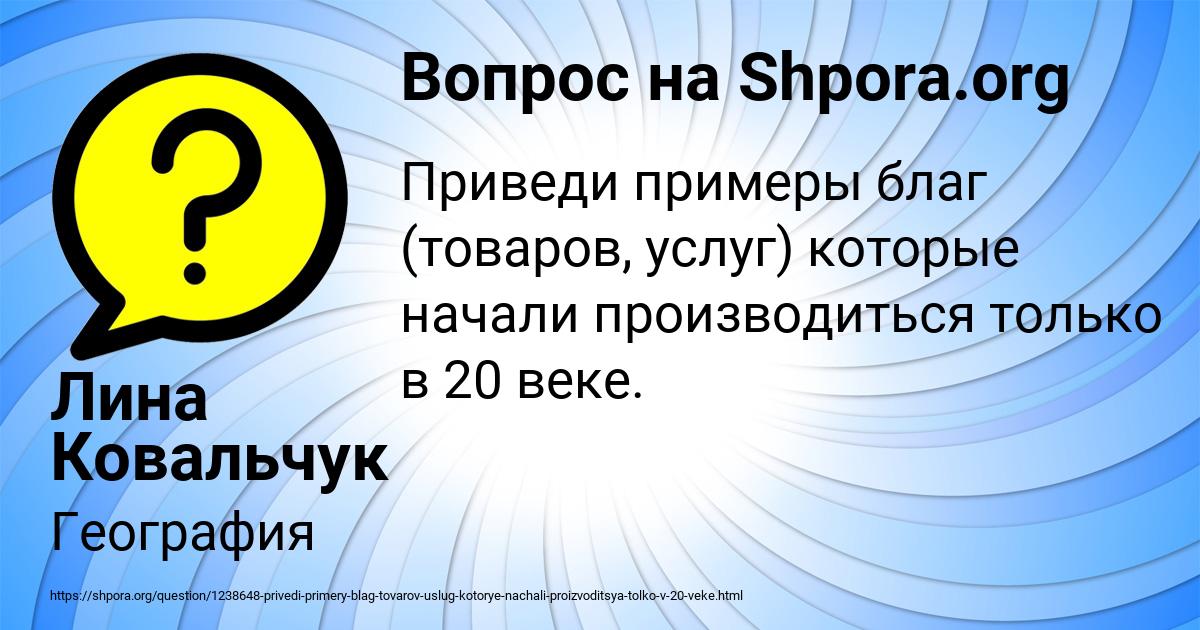 Вопрос на Shpora.org

Приведи примеры благ (товаров, услуг) которые начали производиться только в 20 веке.

Лина Ковальчук

География

https://shpora.org/question/1238648-privedi-primery-blag-tovarov-uslug-kotorye-nachali-proizvoditsya-tolko-v-20-veke.html